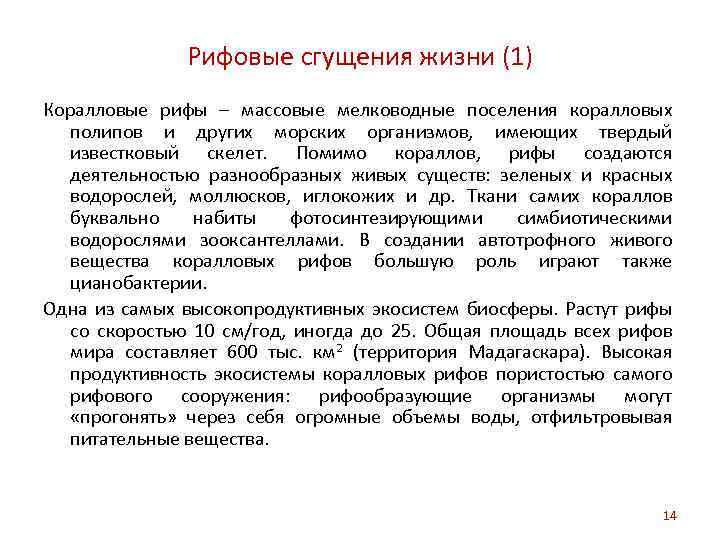 Рифовые сгущения жизни (1)

Коралловые рифы – массовые мелководные поселения коралловых полипов и других морских организмов, имеющих твердый известковый скелет. Помимо кораллов, рифы создаются деятельностью разнообразных живых существ: зеленых и красных водорослей, моллюсков, иглокожих и др. Ткани самих кораллов буквально набиты фотосинтезирующими симбиотическими водорослями зооксантеллами. В создании автотрофного живого вещества коралловых рифов большую роль играют также цианобактерии.

Одна из самых высокопродуктивных экосистем биосферы. Растут рифы со скоростью 10 см/год, иногда до 25. Общая площадь всех рифов мира составляет 600 тыс. км$^2$ (территория Мадагаскара). Высокая продуктивность экосистемы коралловых рифов пористостью самого рифового сооружения: рифообразующие организмы могут «прогонять» через себя огромные объемы воды, отфильтровывая питательные вещества.

14